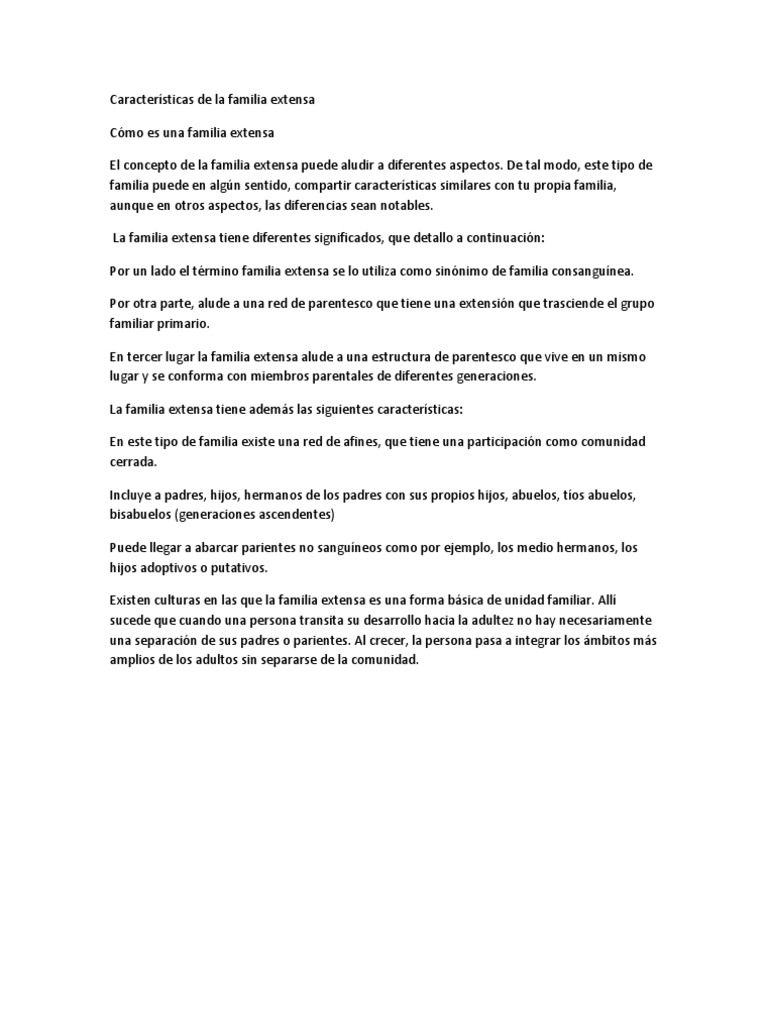 Características de la familia extensa

Cómo es una familia extensa

El concepto de la familia extensa puede aludir a diferentes aspectos. De tal modo, este tipo de familia puede en algún sentido, compartir características similares con tu propia familia, aunque en otros aspectos, las diferencias sean notables.

La familia extensa tiene diferentes significados, que detallo a continuación:

Por un lado el término familia extensa se lo utiliza como sinónimo de familia consanguínea.

Por otra parte, alude a una red de parentesco que tiene una extensión que trasciende el grupo familiar primario.

En tercer lugar la familia extensa alude a una estructura de parentesco que vive en un mismo lugar y se conforma con miembros parentales de diferentes generaciones.

La familia extensa tiene además las siguientes características:

En este tipo de familia existe una red de afines, que tiene una participación como comunidad cerrada.

Incluye a padres, hijos, hermanos de los padres con sus propios hijos, abuelos, tíos abuelos, bisabuelos (generaciones ascendentes)

Puede llegar a abarcar parientes no sanguíneos como por ejemplo, los medio hermanos, los hijos adoptivos o putativos.

Existen culturas en las que la familia extensa es una forma básica de unidad familiar. Allí sucede que cuando una persona transita su desarrollo hacia la adultez no hay necesariamente una separación de sus padres o parientes. Al crecer, la persona pasa a integrar los ámbitos más amplios de los adultos sin separarse de la comunidad.